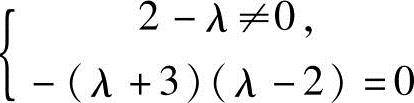 $\begin{cases} 2-\lambda \neq 0, \\ -(\lambda+3)(\lambda-2)=0 \end{cases}$